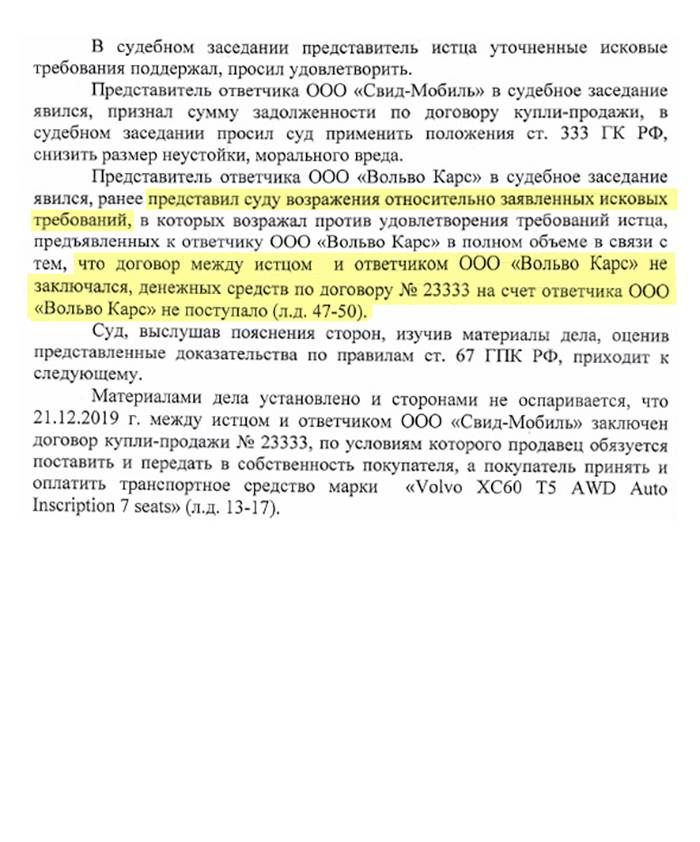 В судебном заседании представитель истца уточненные исковые требования поддержал, просил удовлетворить.

Представитель ответчика ООО «Свид-Мобиль» в судебное заседание явился, признал сумму задолженности по договору купли-продажи, в судебном заседании просил суд применить положения ст. 333 ГК РФ, снизить размер неустойки, морального вреда.

Представитель ответчика ООО «Вольво Карс» в судебное заседание явился, ранее представил суду возражения относительно заявленных исковых требований, в которых возражал против удовлетворения требований истца, предъявленных к ответчику ООО «Вольво Карс» в полном объеме в связи с тем, что договор между истцом и ответчиком ООО «Вольво Карс» не заключался, денежных средств по договору № 23333 на счет ответчика ООО «Вольво Карс» не поступало (л.д. 47-50).

Суд, выслушав пояснения сторон, изучив материалы дела, оценив представленные доказательства по правилам ст. 67 ГПК РФ, приходит к следующему.

Материалами дела установлено и сторонами не оспаривается, что 21.12.2019 г. между истцом и ответчиком ООО «Свид-Мобиль» заключен договор купли-продажи № 23333, по условиям которого продавец обязуется поставить и передать в собственность покупателя, а покупатель принять и оплатить транспортное средство марки «Volvo XC60 T5 AWD Auto Inscription 7 seats» (л.д. 13-17).